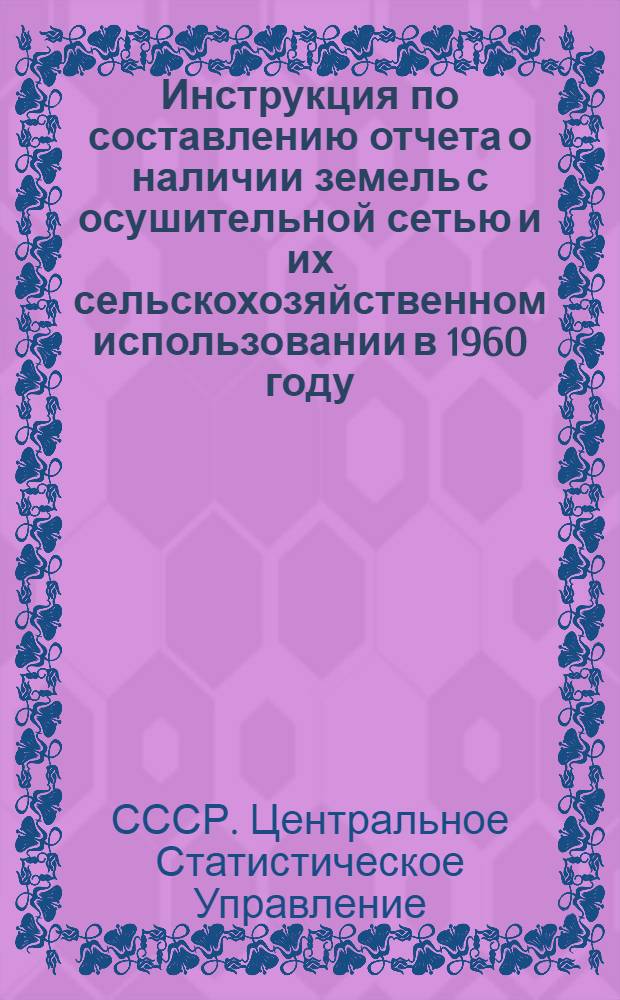 Инструкция по составлению отчета о наличии земель с осушительной сетью и их сельскохозяйственном использовании в 1960 году

СССР. Центральное Статистическое Управление